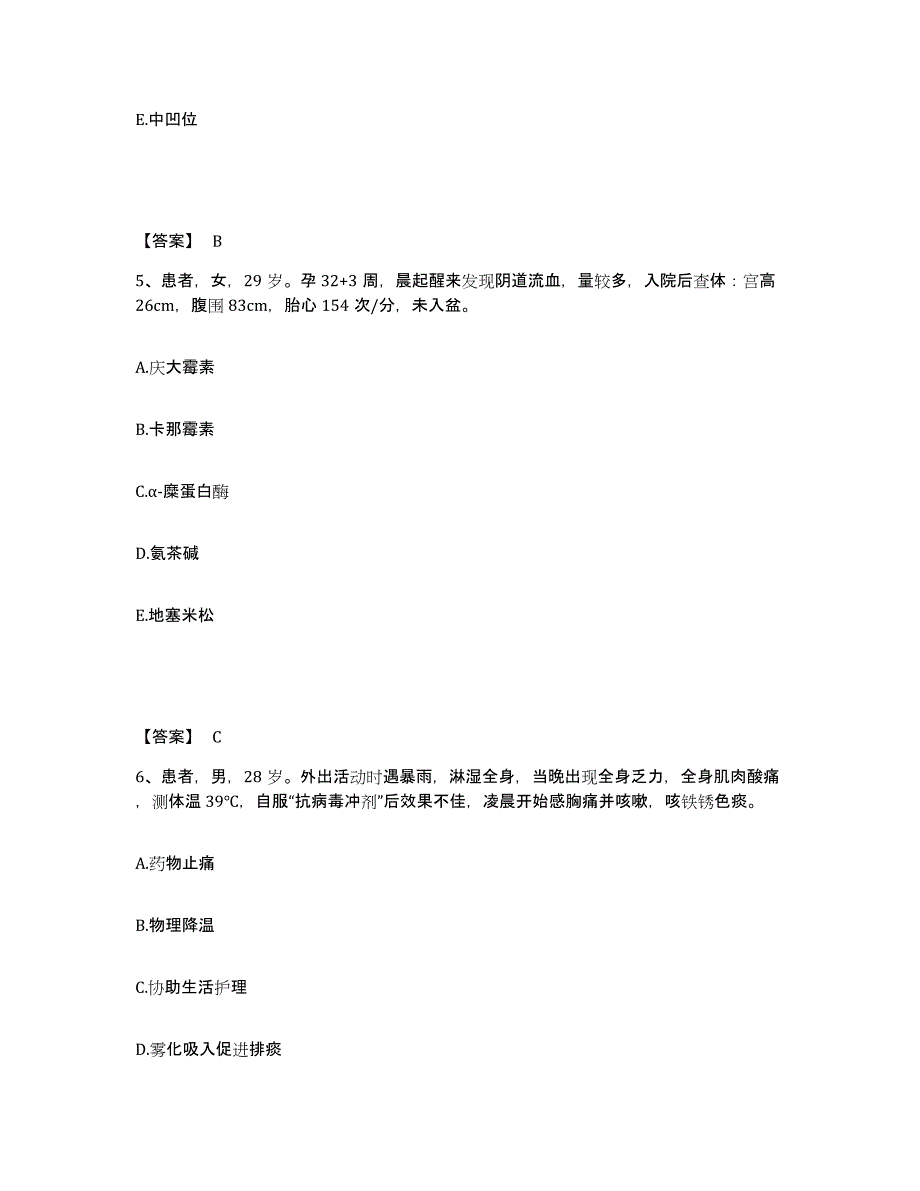 E.中凹位

【答案】 B

5、患者，女，29 岁。孕 32+3 周，晨起醒来发现阴道流血，量较多，入院后查体：宫高 26cm，腹围 83cm，胎心 154 次/分，未入盆。

A.庆大霉素

B.卡那霉素

C.α-糜蛋白酶

D.氨茶碱

E.地塞米松

【答案】 C

6、患者，男，28 岁。外出活动时遇暴雨，淋湿全身，当晚出现全身乏力，全身肌肉酸痛，测体温 39℃，自服“抗病毒冲剂”后效果不佳，凌晨开始感胸痛并咳嗽，咳铁锈色痰。

A.药物止痛

B.物理降温

C.协助生活护理

D.雾化吸入促进排痰